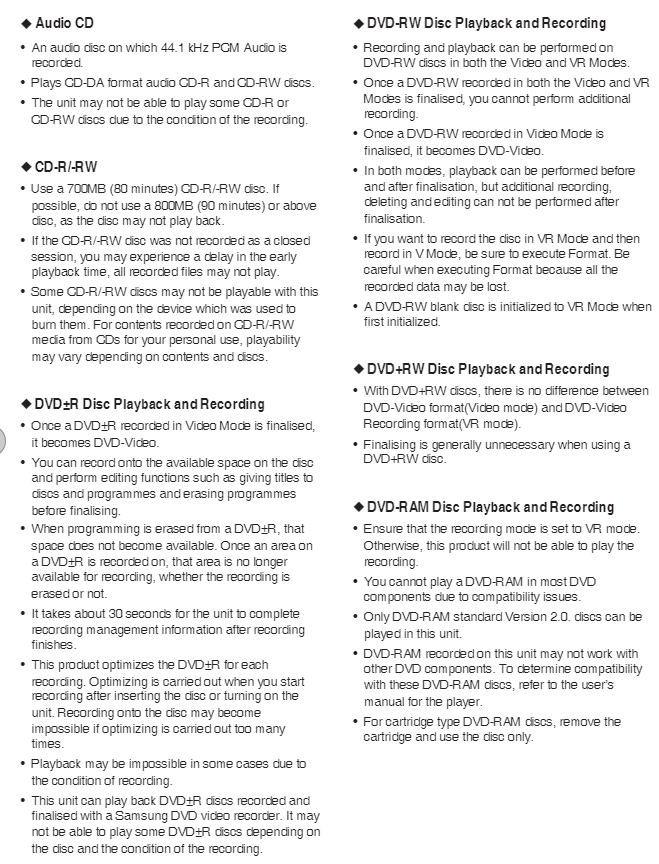 ◆ Audio CD

• An audio disc on which 44.1 kHz PCM Audio is recorded.
• Plays CD-DA format audio CD-R and CD-RW discs.
• The unit may not be able to play some CD-R or CD-RW discs due to the condition of the recording.

◆ CD-R/-RW

• Use a 700MB (80 minutes) CD-R/-RW disc. If possible, do not use a 800MB (90 minutes) or above disc, as the disc may not play back.
• If the CD-R/-RW disc was not recorded as a closed session, you may experience a delay in the early playback time, all recorded files may not play.
• Some CD-R/-RW discs may not be playable with this unit, depending on the device which was used to burn them. For contents recorded on CD-R/-RW media from CDs for your personal use, playability may vary depending on contents and discs.

◆ DVD±R Disc Playback and Recording

• Once a DVD±R recorded in Video Mode is finalised, it becomes DVD-Video.
• You can record onto the available space on the disc and perform editing functions such as giving titles to discs and programmes and erasing programmes before finalising.
• When programming is erased from a DVD±R, that space does not become available. Once an area on a DVD±R is recorded on, that area is no longer available for recording, whether the recording is erased or not.
• It takes about 30 seconds for the unit to complete recording management information after recording finishes.
• This product optimizes the DVD±R for each recording. Optimizing is carried out when you start recording after inserting the disc or turning on the unit. Recording onto the disc may become impossible if optimizing is carried out too many times.
• Playback may be impossible in some cases due to the condition of recording.
• This unit can play back DVD±R discs recorded and finalised with a Samsung DVD video recorder. It may not be able to play some DVD±R discs depending on the disc and the condition of the recording.

◆ DVD-RW Disc Playback and Recording

• Recording and playback can be performed on DVD-RW discs in both the Video and VR Modes.
• Once a DVD-RW recorded in both the Video and VR Modes is finalised, you cannot perform additional recording.
• Once a DVD-RW recorded in Video Mode is finalised, it becomes DVD-Video.
• In both modes, playback can be performed before and after finalisation, but additional recording, deleting and editing can not be performed after finalisation.
• If you want to record the disc in VR Mode and then record in V Mode, be sure to execute Format. Be careful when executing Format because all the recorded data may be lost.
• A DVD-RW blank disc is initialized to VR Mode when first initialized.

◆ DVD+RW Disc Playback and Recording

• With DVD+RW discs, there is no difference between DVD-Video format(Video mode) and DVD-Video Recording format(VR mode).
• Finalising is generally unnecessary when using a DVD+RW disc.

◆ DVD-RAM Disc Playback and Recording

• Ensure that the recording mode is set to VR mode. Otherwise, this product will not be able to play the recording.
• You cannot play a DVD-RAM in most DVD components due to compatibility issues.
• Only DVD-RAM standard Version 2.0. discs can be played in this unit.
• DVD-RAM recorded on this unit may not work with other DVD components. To determine compatibility with these DVD-RAM discs, refer to the user's manual for the player.
• For cartridge type DVD-RAM discs, remove the cartridge and use the disc only.